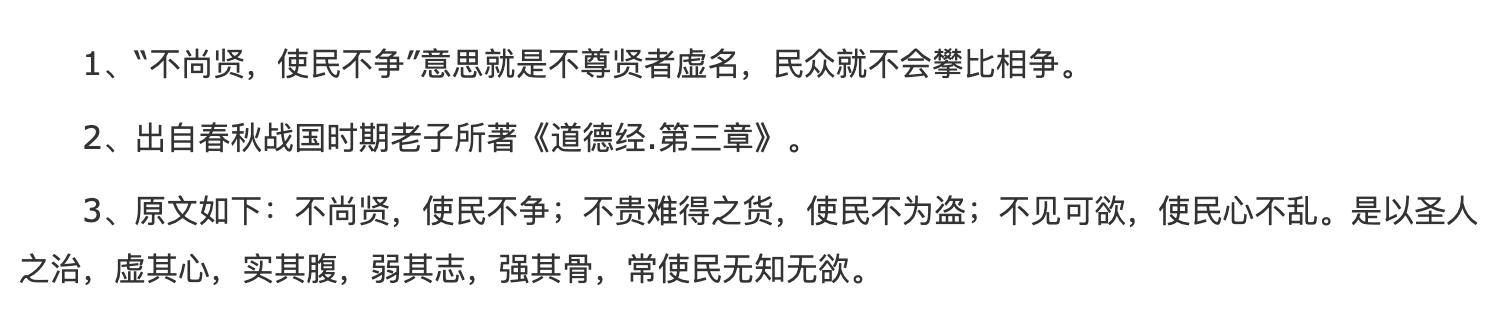 1、“不尚贤，使民不争”意思就是不尊贤者虚名，民众就不会攀比相争。

2、出自春秋战国时期老子所著《道德经.第三章》。

3、原文如下：不尚贤，使民不争；不贵难得之货，使民不为盗；不见可欲，使民心不乱。是以圣人之治，虚其心，实其腹，弱其志，强其骨，常使民无知无欲。